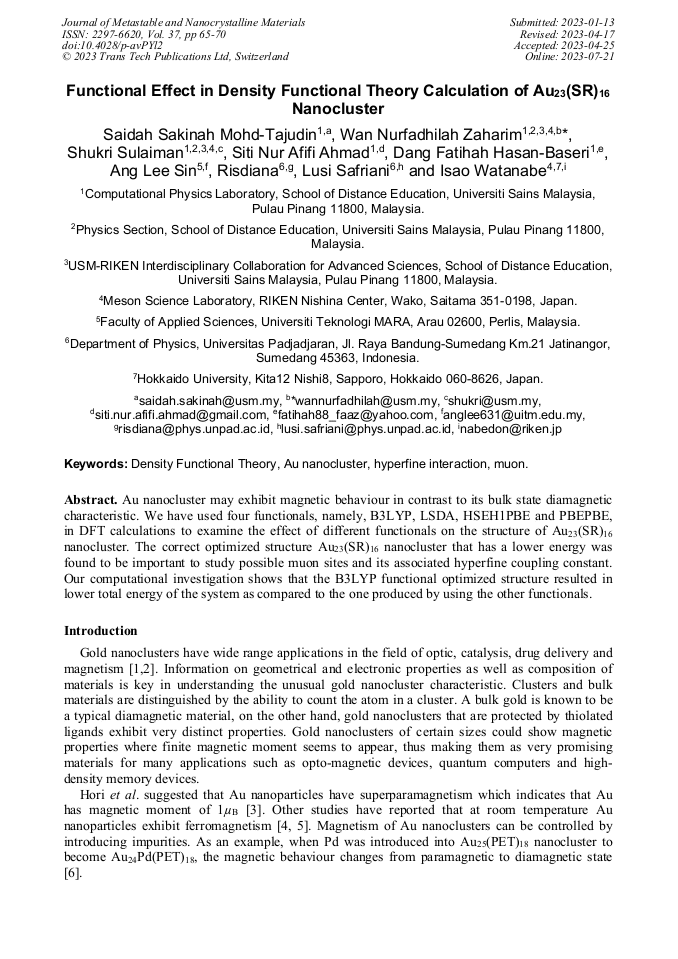 Journal of Metastable and Nanocrystalline Materials
ISSN: 2297-6620, Vol. 37, pp 65-70
doi:10.4028/p-avPYl2
© 2023 Trans Tech Publications Ltd, Switzerland

Submitted: 2023-01-13
Revised: 2023-04-17
Accepted: 2023-04-25
Online: 2023-07-21

Functional Effect in Density Functional Theory Calculation of $Au_{23}(SR)_{16}$ Nanocluster

Saidah Sakinah Mohd-Tajudin$^{1,a}$, Wan Nurfadhilah Zaharim$^{1,2,3,4,b*}$, Shukri Sulaiman$^{1,2,3,4,c}$, Siti Nur Afifi Ahmad$^{1,d}$, Dang Fatihah Hasan-Baseri$^{1,e}$, Ang Lee Sin$^{5,f}$, Risdiana$^{6,g}$, Lusi Safriani$^{6,h}$ and Isao Watanabe$^{4,7,i}$

$^1$Computational Physics Laboratory, School of Distance Education, Universiti Sains Malaysia, Pulau Pinang 11800, Malaysia.

$^2$Physics Section, School of Distance Education, Universiti Sains Malaysia, Pulau Pinang 11800, Malaysia.

$^3$USM-RIKEN Interdisciplinary Collaboration for Advanced Sciences, School of Distance Education, Universiti Sains Malaysia, Pulau Pinang 11800, Malaysia.

$^4$Meson Science Laboratory, RIKEN Nishina Center, Wako, Saitama 351-0198, Japan.

$^5$Faculty of Applied Sciences, Universiti Teknologi MARA, Arau 02600, Perlis, Malaysia.

$^6$Department of Physics, Universitas Padjadjaran, Jl. Raya Bandung-Sumedang Km.21 Jatinangor, Sumedang 45363, Indonesia.

$^7$Hokkaido University, Kita12 Nishi8, Sapporo, Hokkaido 060-8626, Japan.

$^a$saidah.sakinah@usm.my, $^{b*}$wannurfadhilah@usm.my, $^c$shukri@usm.my, $^d$siti.nur.afifi.ahmad@gmail.com, $^e$fatihah88_faaz@yahoo.com, $^f$anglee631@uitm.edu.my, $^g$risdiana@phys.unpad.ac.id, $^h$lusi.safriani@phys.unpad.ac.id, $^i$nabedon@riken.jp

Keywords: Density Functional Theory, Au nanocluster, hyperfine interaction, muon.

Abstract. Au nanocluster may exhibit magnetic behaviour in contrast to its bulk state diamagnetic characteristic. We have used four functionals, namely, B3LYP, LSDA, HSEH1PBE and PBEPBE, in DFT calculations to examine the effect of different functionals on the structure of $Au_{23}(SR)_{16}$ nanocluster. The correct optimized structure $Au_{23}(SR)_{16}$ nanocluster that has a lower energy was found to be important to study possible muon sites and its associated hyperfine coupling constant. Our computational investigation shows that the B3LYP functional optimized structure resulted in lower total energy of the system as compared to the one produced by using the other functionals.

Introduction

Gold nanoclusters have wide range applications in the field of optic, catalysis, drug delivery and magnetism [1,2]. Information on geometrical and electronic properties as well as composition of materials is key in understanding the unusual gold nanocluster characteristic. Clusters and bulk materials are distinguished by the ability to count the atom in a cluster. A bulk gold is known to be a typical diamagnetic material, on the other hand, gold nanoclusters that are protected by thiolated ligands exhibit very distinct properties. Gold nanoclusters of certain sizes could show magnetic properties where finite magnetic moment seems to appear, thus making them as very promising materials for many applications such as opto-magnetic devices, quantum computers and high-density memory devices.

Hori et al. suggested that Au nanoparticles have superparamagnetism which indicates that Au has magnetic moment of $1\mu_B$ [3]. Other studies have reported that at room temperature Au nanoparticles exhibit ferromagnetism [4, 5]. Magnetism of Au nanoclusters can be controlled by introducing impurities. As an example, when Pd was introduced into $Au_{25}(PET)_{18}$ nanocluster to become $Au_{24}Pd(PET)_{18}$, the magnetic behaviour changes from paramagnetic to diamagnetic state [6].